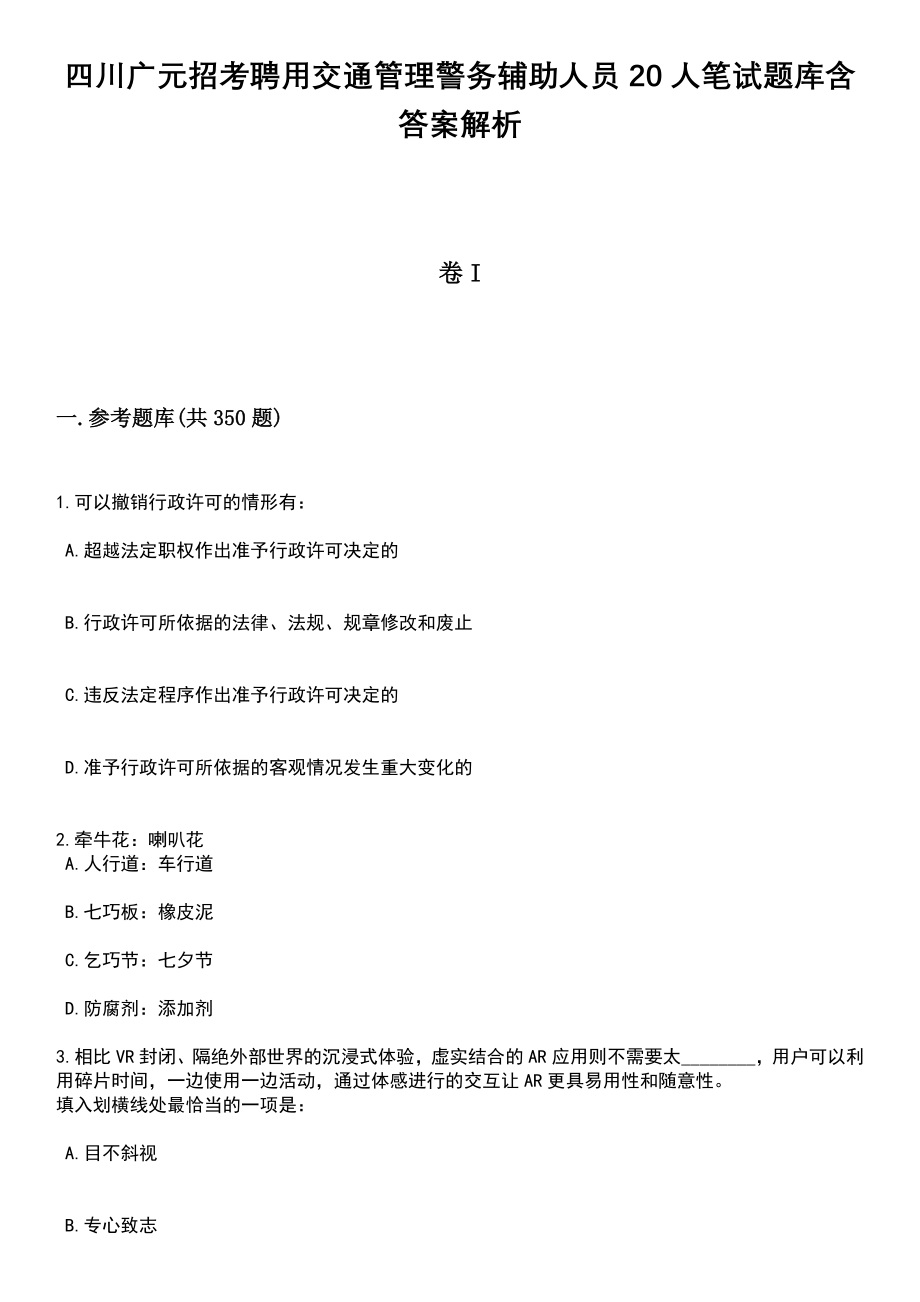 四川广元招考聘用交通管理警务辅助人员 20 人笔试题库含答案解析

卷 I

一.参考题库(共 350 题)

1.可以撤销行政许可的情形有：

A.超越法定职权作出准予行政许可决定的

B.行政许可所依据的法律、法规、规章修改和废止

C.违反法定程序作出准予行政许可决定的

D.准予行政许可所依据的客观情况发生重大变化的

2.牵牛花：喇叭花
A.人行道：车行道

B.七巧板：橡皮泥

C.乞巧节：七夕节

D.防腐剂：添加剂

3.相比 VR 封闭、隔绝外部世界的沉浸式体验，虚实结合的 AR 应用则不需要太________，用户可以利用碎片时间，一边使用一边活动，通过体感进行的交互让 AR 更具易用性和随意性。
填入划横线处最恰当的一项是：

A.目不斜视

B.专心致志